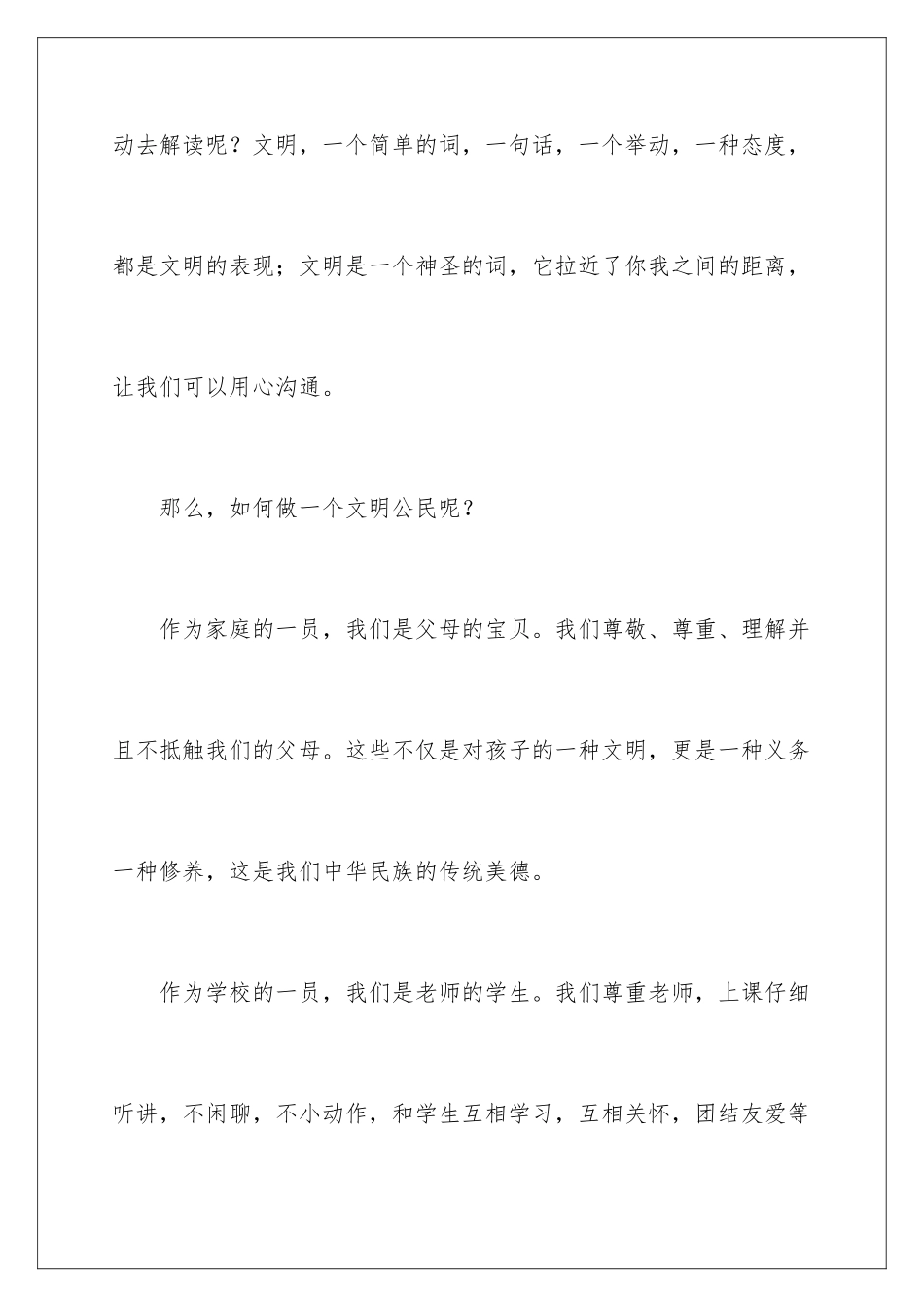 动去解读呢？文明，一个简单的词，一句话，一个举动，一种态度，都是文明的表现；文明是一个神圣的词，它拉近了你我之间的距离，让我们可以用心沟通。

那么，如何做一个文明公民呢？

作为家庭的一员，我们是父母的宝贝。我们尊敬、尊重、理解并且不抵触我们的父母。这些不仅是对孩子的一种文明，更是一种义务一种修养，这是我们中华民族的传统美德。

作为学校的一员，我们是老师的学生。我们尊重老师，上课仔细听讲，不闲聊，不小动作，和学生互相学习，互相关怀，团结友爱等